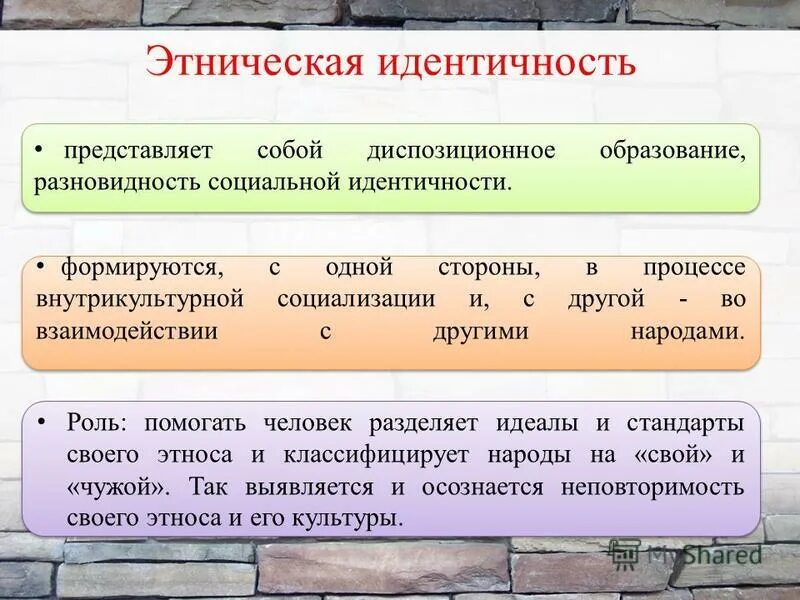 Этническая идентичность

• представляет собой диспозиционное образование, разновидность социальной идентичности.

• формируются, с одной стороны, в процессе внутрикультурной социализации и, с другой - во взаимодействии с другими народами.

• Роль: помогать человек разделяет идеалы и стандарты своего этноса и классифицирует народы на «свой» и «чужой». Так выявляется и осознается неповторимость своего этноса и его культуры.

MyShared